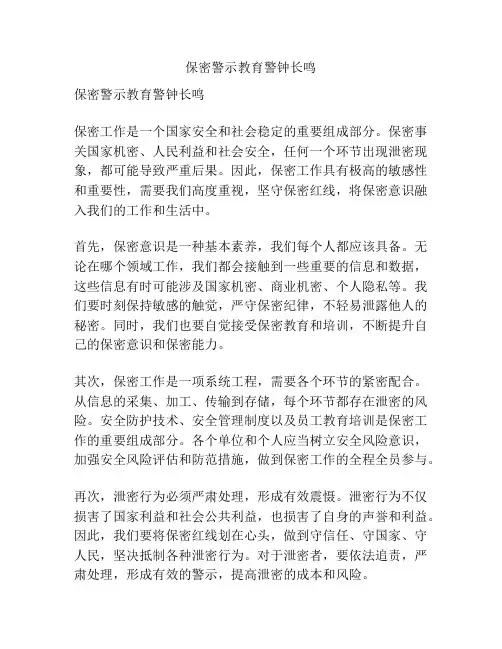 保密警示教育警钟长鸣

保密警示教育警钟长鸣

保密工作是一个国家安全和社会稳定的重要组成部分。保密事关国家机密、人民利益和社会安全，任何一个环节出现泄密现象，都可能导致严重后果。因此，保密工作具有极高的敏感性和重要性，需要我们高度重视，坚守保密红线，将保密意识融入我们的工作和生活中。

首先，保密意识是一种基本素养，我们每个人都应该具备。无论在哪个领域工作，我们都会接触到一些重要的信息和数据，这些信息有时可能涉及国家机密、商业机密、个人隐私等。我们要时刻保持敏感的触觉，严守保密纪律，不轻易泄露他人的秘密。同时，我们也要自觉接受保密教育和培训，不断提升自己的保密意识和保密能力。

其次，保密工作是一项系统工程，需要各个环节的紧密配合。从信息的采集、加工、传输到存储，每个环节都存在泄密的风险。安全防护技术、安全管理制度以及员工教育培训是保密工作的重要组成部分。各个单位和个人应当树立安全风险意识，加强安全风险评估和防范措施，做到保密工作的全程全员参与。

再次，泄密行为必须严肃处理，形成有效震慑。泄密行为不仅损害了国家利益和社会公共利益，也损害了自身的声誉和利益。因此，我们要将保密红线划在心头，做到守信任、守国家、守人民，坚决抵制各种泄密行为。对于泄密者，要依法追责，严肃处理，形成有效的警示，提高泄密的成本和风险。